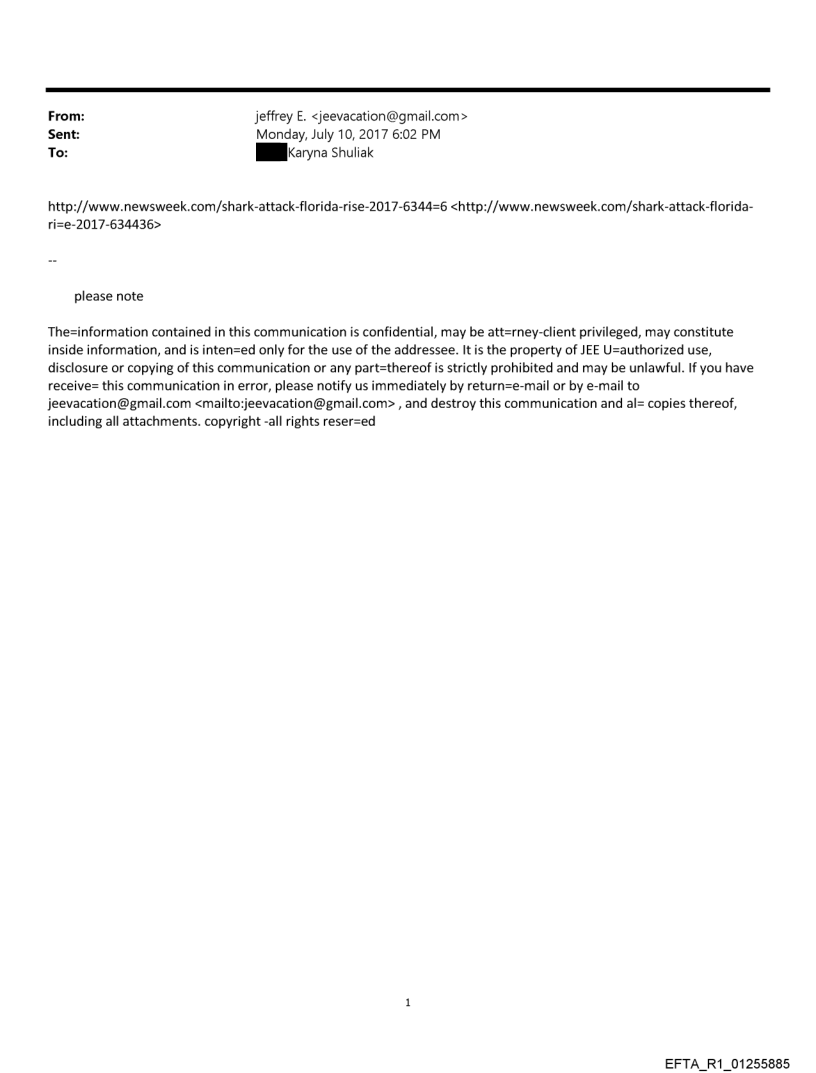 From: jeffrey E. <jeevacation@gmail.com>
Sent: Monday, July 10, 2017 6:02 PM
To: Karyna Shuliak

http://www.newsweek.com/shark-attack-florida-rise-2017-6344=6 <http://www.newsweek.com/shark-attack-florida-ri=e-2017-634436>

--

please note

The=information contained in this communication is confidential, may be att=rney-client privileged, may constitute inside information, and is inten=ed only for the use of the addressee. It is the property of JEE U=authorized use, disclosure or copying of this communication or any part=thereof is strictly prohibited and may be unlawful. If you have receive= this communication in error, please notify us immediately by return=e-mail or by e-mail to jeevacation@gmail.com <mailto:jeevacation@gmail.com> , and destroy this communication and al= copies thereof, including all attachments. copyright -all rights reser=ed

1

EFTA_R1_01255885